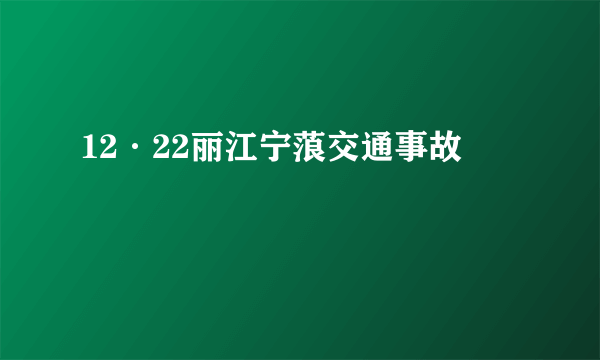 12·22丽江宁蒗交通事故